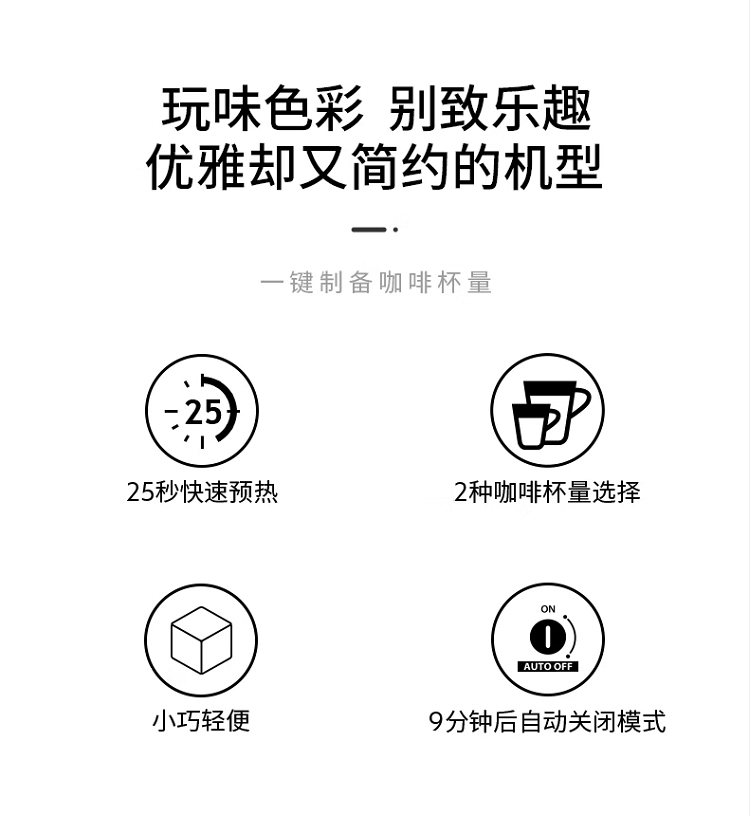 玩味色彩 别致乐趣
优雅却又简约的机型

一键制备咖啡杯量

25

25秒快速预热

2种咖啡杯量选择

小巧轻便

ON
AUTO OFF

9分钟后自动关闭模式